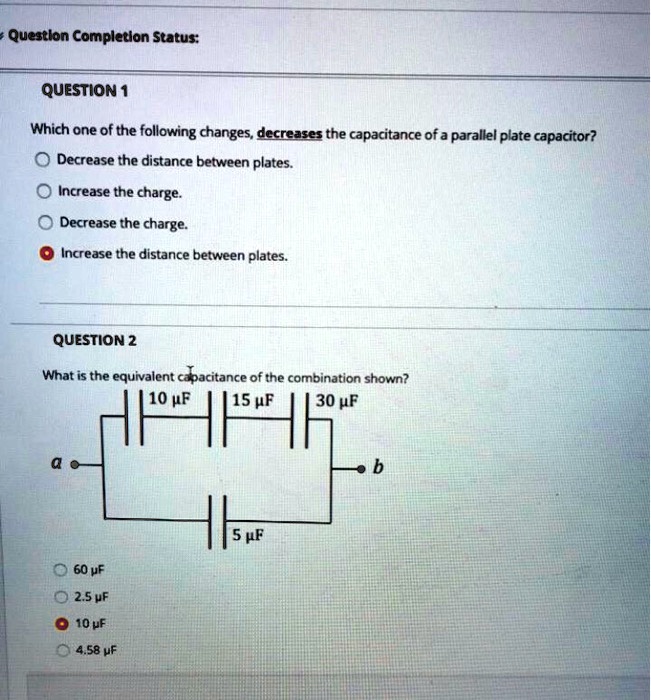 Question Completion Status:

QUESTION 1

Which one of the following changes, decreases the capacitance of a parallel plate capacitor?

Decrease the distance between plates.

Increase the charge.

Decrease the charge.

Increase the distance between plates.

QUESTION 2

What is the equivalent capacitance of the combination shown?

10 μF

15 μF

30 μF

a

b

5 μF

60 μF

2.5 μF

10 μF

4.58 μF